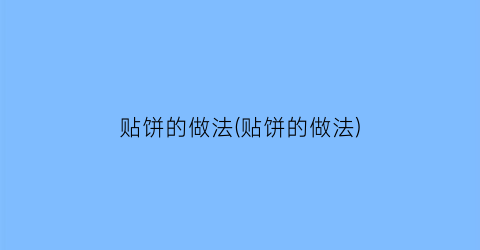 贴饼的做法(贴饼的做法)